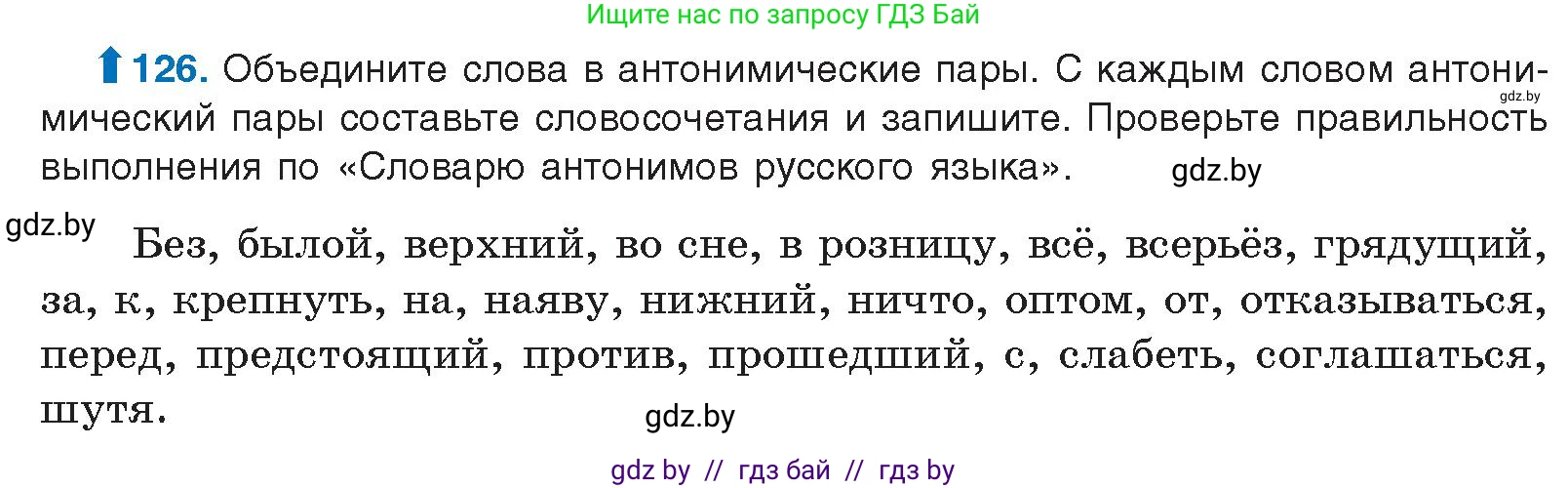 Ищите нас по запросу ГДЗ Бай

126. Объедините слова в антонимические пары. С каждым словом антонимический пары составьте словосочетания и запишите. Проверьте правильность выполнения по «Словарю антонимов русского языка».

gdz.by

gdz.by

gdz.by

Без, былой, верхний, во сне, в розницу, всё, всерьёз, грядущий, за, к, крепнуть, на, наяву, нижний, ничто, оптом, от, отказываться, перед, предстоящий, против, прошедший, с, слабеть, соглашаться, шутя.

gdz.by

gdz by // гдз бай // гдз by